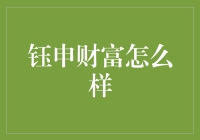 钰申财富怎么样